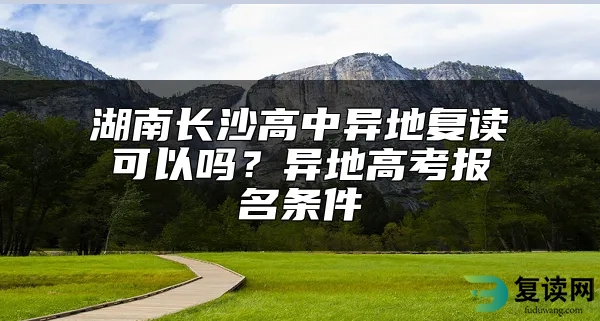 湖南长沙高中异地复读可以吗？异地高考报名条件

复读网
fuduwang.com